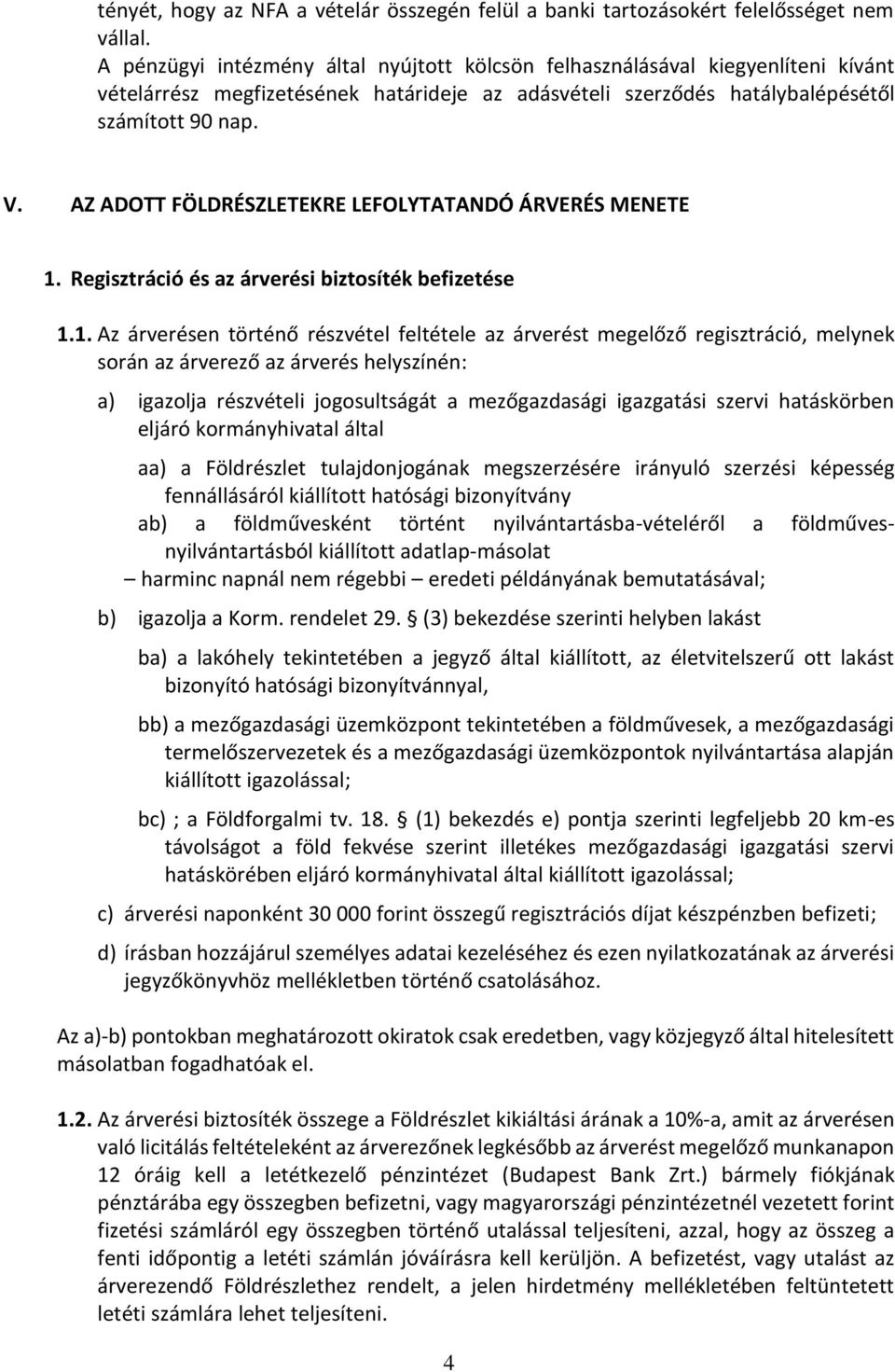 tényét, hogy az NFA a vételár összegén felül a banki tartozásokért felelősséget nem vállal.
A pénzügyi intézmény által nyújtott kölcsön felhasználásával kiegyenlíteni kívánt vételárrész megfizetésének határideje az adásvételi szerződés hatálybalépésétől számított 90 nap.

V. AZ ADOTT FÖLDRÉSZLETEKRE LEFOLYTATANDÓ ÁRVERÉS MENETE

1. Regisztráció és az árverési biztosíték befizetése

1.1. Az árverésen történő részvétel feltétele az árverést megelőző regisztráció, melynek során az árverező az árverés helyszínén:

a) igazolja részvételi jogosultságát a mezőgazdasági igazgatási szervi hatáskörben eljáró kormányhivatal által

aa) a Földrészlet tulajdonjogának megszerzésére irányuló szerzési képesség fennállásáról kiállított hatósági bizonyítvány
ab) a földművesként történt nyilvántartásba-vételéről a földműves-nyilvántartásból kiállított adatlap-másolat
– harminc napnál nem régebbi – eredeti példányának bemutatásával;

b) igazolja a Korm. rendelet 29. § (3) bekezdése szerinti helyben lakást

ba) a lakóhely tekintetében a jegyző által kiállított, az életvitelszerű ott lakást bizonyító hatósági bizonyítvánnyal,

bb) a mezőgazdasági üzemközpont tekintetében a földművesek, a mezőgazdasági termelőszervezetek és a mezőgazdasági üzemközpontok nyilvántartása alapján kiállított igazolással;

bc) ; a Földforgalmi tv. 18. § (1) bekezdés e) pontja szerinti legfeljebb 20 km-es távolságot a föld fekvése szerint illetékes mezőgazdasági igazgatási szervi hatáskörében eljáró kormányhivatal által kiállított igazolással;

c) árverési naponként 30 000 forint összegű regisztrációs díjat készpénzben befizeti;

d) írásban hozzájárul személyes adatai kezeléséhez és ezen nyilatkozatának az árverési jegyzőkönyvhöz mellékletben történő csatolásához.

Az a)-b) pontokban meghatározott okiratok csak eredetben, vagy közjegyző által hitelesített másolatban fogadhatóak el.

1.2. Az árverési biztosíték összege a Földrészlet kikiáltási árának a 10%-a, amit az árverésen való licitálás feltételeként az árverezőnek legkésőbb az árverést megelőző munkanapon 12 óráig kell a letétkezelő pénzintézet (Budapest Bank Zrt.) bármely fiókjának pénztárába egy összegben befizetni, vagy magyarországi pénzintézetnél vezetett forint fizetési számláról egy összegben történő utalással teljesíteni, azzal, hogy az összeg a fenti időpontig a letéti számlán jóváírásra kell kerüljön. A befizetést, vagy utalást az árverezendő Földrészlethez rendelt, a jelen hirdetmény mellékletében feltüntetett letéti számlára lehet teljesíteni.

4